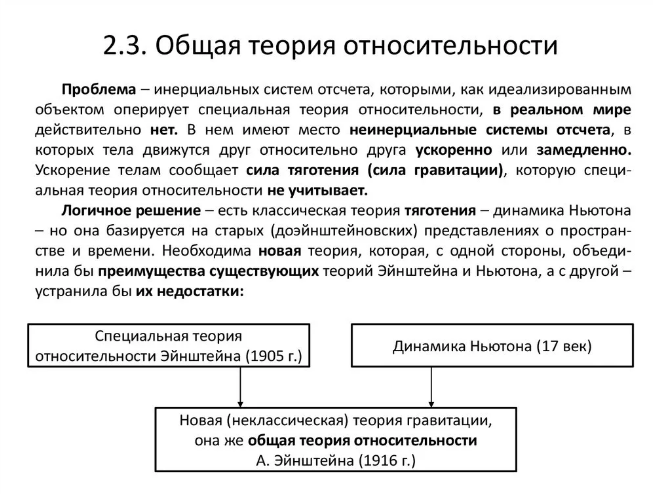 2.3. Общая теория относительности

Проблема – инерциальных систем отсчета, которыми, как идеализированным объектом оперирует специальная теория относительности, в реальном мире действительно нет. В нем имеют место неинерциальные системы отсчета, в которых тела движутся друг относительно друга ускоренно или замедленно. Ускорение телам сообщает сила тяготения (сила гравитации), которую специальная теория относительности не учитывает.

Логичное решение – есть классическая теория тяготения – динамика Ньютона – но она базируется на старых (доэйнштейновских) представлениях о пространстве и времени. Необходима новая теория, которая, с одной стороны, объединила бы преимущества существующих теорий Эйнштейна и Ньютона, а с другой – устранила бы их недостатки:

Специальная теория относительности Эйнштейна (1905 г.)

Динамика Ньютона (17 век)

Новая (неклассическая) теория гравитации, она же общая теория относительности А. Эйнштейна (1916 г.)